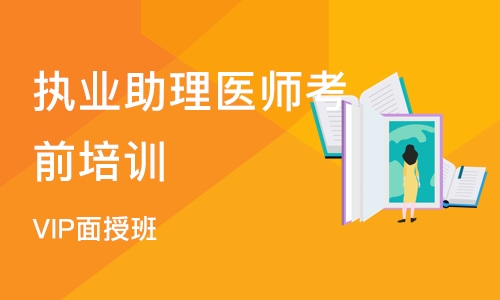 执业助理医师考前培训

VIP面授班